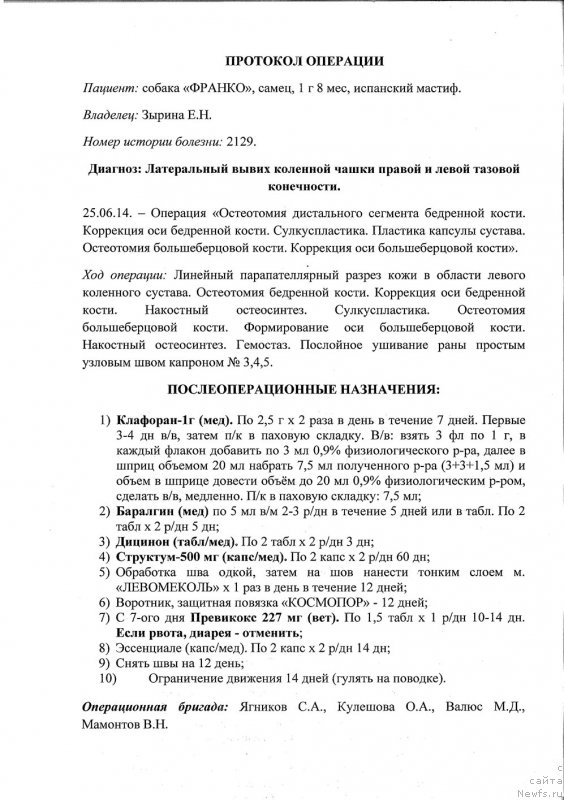 ПРОТОКОЛ ОПЕРАЦИИ

Пациент: собака «ФРАНКО», самец, 1 г 8 мес, испанский мастиф.

Владелец: Зырина Е.Н.

Номер истории болезни: 2129.

Диагноз: Латеральный вывих коленной чашки правой и левой тазовой конечности.

25.06.14. – Операция «Остеотомия дистального сегмента бедренной кости. Коррекция оси бедренной кости. Сулкуспластика. Пластика капсулы сустава. Остеотомия большеберцовой кости. Коррекция оси большеберцовой кости».

Ход операции: Линейный парапателлярный разрез кожи в области левого коленного сустава. Остеотомия бедренной кости. Коррекция оси бедренной кости. Накостный остеосинтез. Сулкуспластика. Остеотомия большеберцовой кости. Формирование оси большеберцовой кости. Накостный остеосинтез. Гемостаз. Послойное ушивание раны простым узловым швом капроном № 3,4,5.

ПОСЛЕОПЕРАЦИОННЫЕ НАЗНАЧЕНИЯ:

1) Клафоран-1г (мед). По 2,5 г х 2 раза в день в течение 7 дней. Первые 3-4 дн в/в, затем п/к в паховую складку. В/в: взять 3 фл по 1 г, в каждый флакон добавить по 3 мл 0,9% физиологического р-ра, далее в шприц объемом 20 мл набрать 7,5 мл полученного р-ра (3+3+1,5 мл) и объем в шприце довести объём до 20 мл 0,9% физиологическим р-ром, сделать в/в, медленно. П/к в паховую складку: 7,5 мл;
2) Баралгин (мед) по 5 мл в/м 2-3 р/дн в течение 5 дней или в табл. По 2 табл х 2 р/дн 5 дн;
3) Дицинон (табл/мед). По 2 табл х 2 р/дн 3 дн;
4) Структум-500 мг (капс/мед). По 2 капс х 2 р/дн 60 дн;
5) Обработка шва одкой, затем на шов нанести тонким слоем м. «ЛЕВОМЕКОЛЬ» х 1 раз в день в течение 12 дней;
6) Воротник, защитная повязка «КОСМОПОР» - 12 дней;
7) С 7-ого дня Превикокс 227 мг (вет). По 1,5 табл х 1 р/дн 10-14 дн. Если рвота, диарея - отменить;
8) Эссенциале (капс/мед). По 2 капс х 2 р/дн 14 дн;
9) Снять швы на 12 день;
10) Ограничение движения 14 дней (гулять на поводке).

Операционная бригада: Ягников С.А., Кулешова О.А., Валюс М.Д., Мамонтов В.Н.

с сайта Newfs.ru